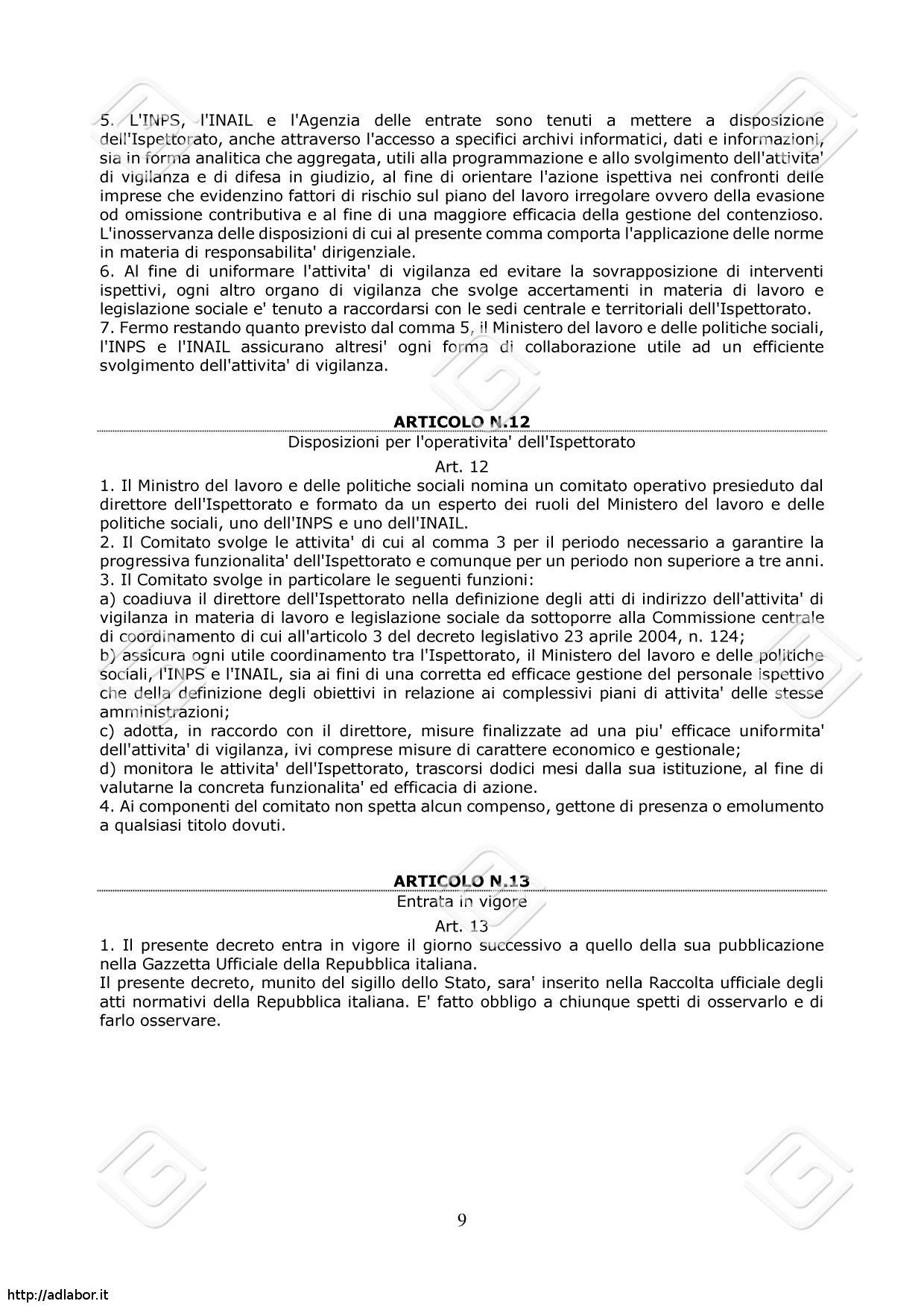 5. L'INPS, l'INAIL e l'Agenzia delle entrate sono tenuti a mettere a disposizione dell'Ispettorato, anche attraverso l'accesso a specifici archivi informatici, dati e informazioni, sia in forma analitica che aggregata, utili alla programmazione e allo svolgimento dell'attivita' di vigilanza e di difesa in giudizio, al fine di orientare l'azione ispettiva nei confronti delle imprese che evidenzino fattori di rischio sul piano del lavoro irregolare ovvero della evasione od omissione contributiva e al fine di una maggiore efficacia della gestione del contenzioso. L'inosservanza delle disposizioni di cui al presente comma comporta l'applicazione delle norme in materia di responsabilita' dirigenziale.
6. Al fine di uniformare l'attivita' di vigilanza ed evitare la sovrapposizione di interventi ispettivi, ogni altro organo di vigilanza che svolge accertamenti in materia di lavoro e legislazione sociale e' tenuto a raccordarsi con le sedi centrale e territoriali dell'Ispettorato.
7. Fermo restando quanto previsto dal comma 5, il Ministero del lavoro e delle politiche sociali, l'INPS e l'INAIL assicurano altresi' ogni forma di collaborazione utile ad un efficiente svolgimento dell'attivita' di vigilanza.

ARTICOLO N.12

Disposizioni per l'operativita' dell'Ispettorato

Art. 12

1. Il Ministro del lavoro e delle politiche sociali nomina un comitato operativo presieduto dal direttore dell'Ispettorato e formato da un esperto dei ruoli del Ministero del lavoro e delle politiche sociali, uno dell'INPS e uno dell'INAIL.
2. Il Comitato svolge le attivita' di cui al comma 3 per il periodo necessario a garantire la progressiva funzionalita' dell'Ispettorato e comunque per un periodo non superiore a tre anni.
3. Il Comitato svolge in particolare le seguenti funzioni:
a) coadiuva il direttore dell'Ispettorato nella definizione degli atti di indirizzo dell'attivita' di vigilanza in materia di lavoro e legislazione sociale da sottoporre alla Commissione centrale di coordinamento di cui all'articolo 3 del decreto legislativo 23 aprile 2004, n. 124;
b) assicura ogni utile coordinamento tra l'Ispettorato, il Ministero del lavoro e delle politiche sociali, l'INPS e l'INAIL, sia ai fini di una corretta ed efficace gestione del personale ispettivo che della definizione degli obiettivi in relazione ai complessivi piani di attivita' delle stesse amministrazioni;
c) adotta, in raccordo con il direttore, misure finalizzate ad una piu' efficace uniformita' dell'attivita' di vigilanza, ivi comprese misure di carattere economico e gestionale;
d) monitora le attivita' dell'Ispettorato, trascorsi dodici mesi dalla sua istituzione, al fine di valutarne la concreta funzionalita' ed efficacia di azione.
4. Ai componenti del comitato non spetta alcun compenso, gettone di presenza o emolumento a qualsiasi titolo dovuti.

ARTICOLO N.13

Entrata in vigore

Art. 13

1. Il presente decreto entra in vigore il giorno successivo a quello della sua pubblicazione nella Gazzetta Ufficiale della Repubblica italiana.
Il presente decreto, munito del sigillo dello Stato, sara' inserito nella Raccolta ufficiale degli atti normativi della Repubblica italiana. E' fatto obbligo a chiunque spetti di osservarlo e di farlo osservare.

9

http://adlabor.it